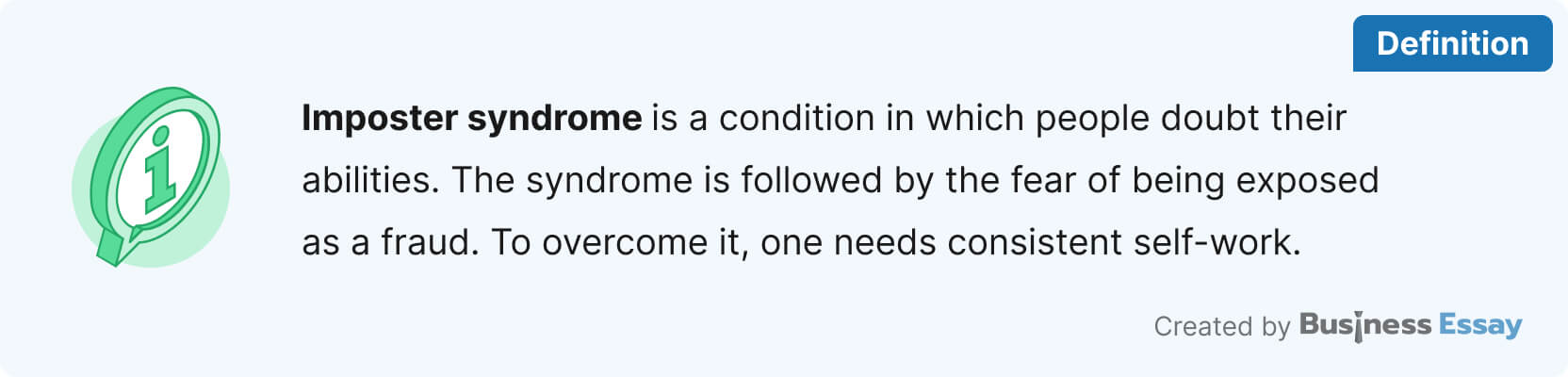 Definition

Imposter syndrome is a condition in which people doubt their abilities. The syndrome is followed by the fear of being exposed as a fraud. To overcome it, one needs consistent self-work.

Created by Business Essay